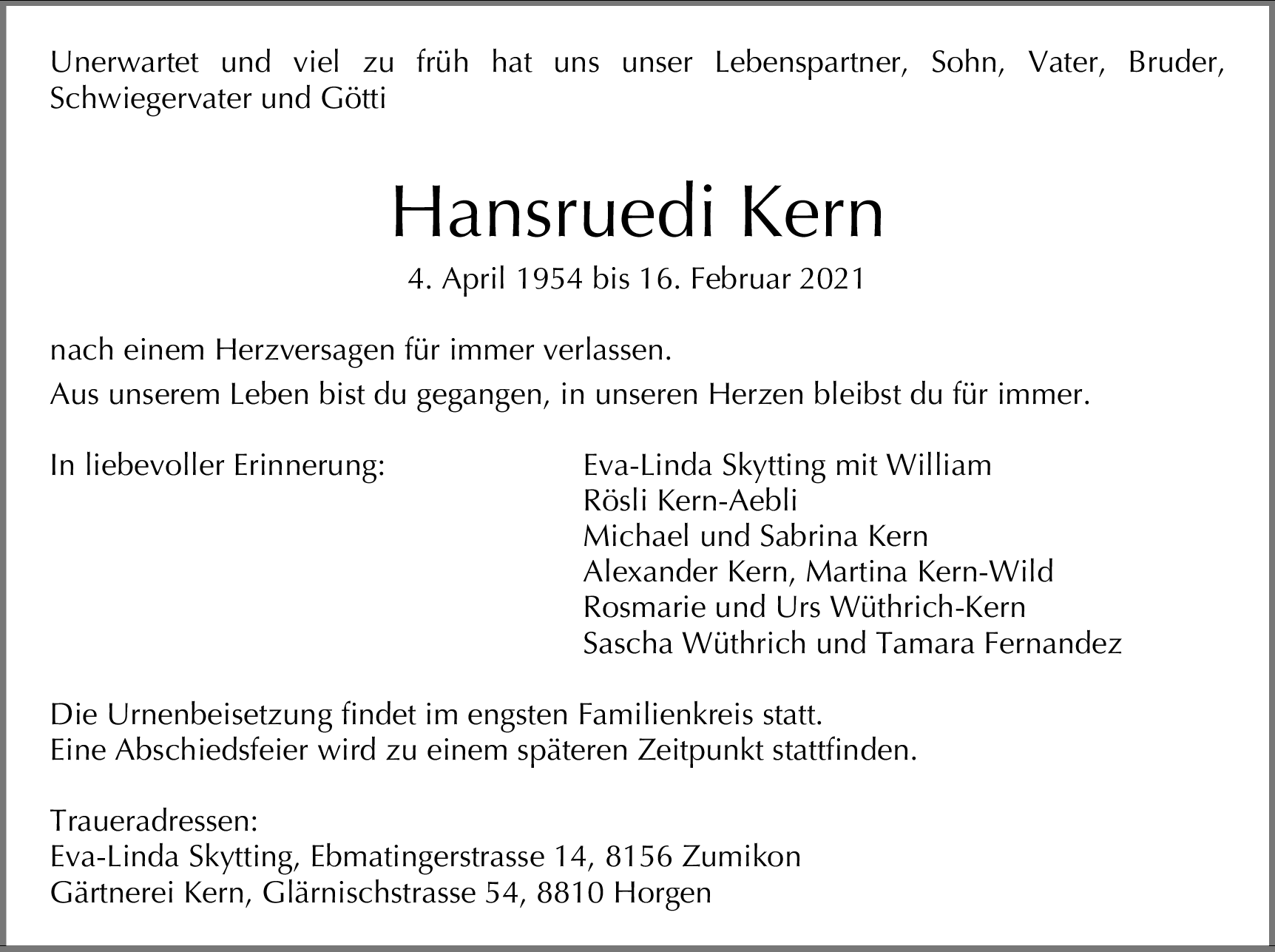 Unerwartet und viel zu früh hat uns unser Lebenspartner, Sohn, Vater, Bruder, Schwiegervater und Götti

Hansruedi Kern

4. April 1954 bis 16. Februar 2021

nach einem Herzversagen für immer verlassen.

Aus unserem Leben bist du gegangen, in unseren Herzen bleibst du für immer.

In liebevoller Erinnerung:

Eva-Linda Skytting mit William
Rösli Kern-Aebli
Michael und Sabrina Kern
Alexander Kern, Martina Kern-Wild
Rosmarie und Urs Wüthrich-Kern
Sascha Wüthrich und Tamara Fernandez

Die Urnenbeisetzung findet im engsten Familienkreis statt.
Eine Abschiedsfeier wird zu einem späteren Zeitpunkt stattfinden.

Traueradressen:
Eva-Linda Skytting, Ebmatingerstrasse 14, 8156 Zumikon
Gärtnerei Kern, Glärnischstrasse 54, 8810 Horgen